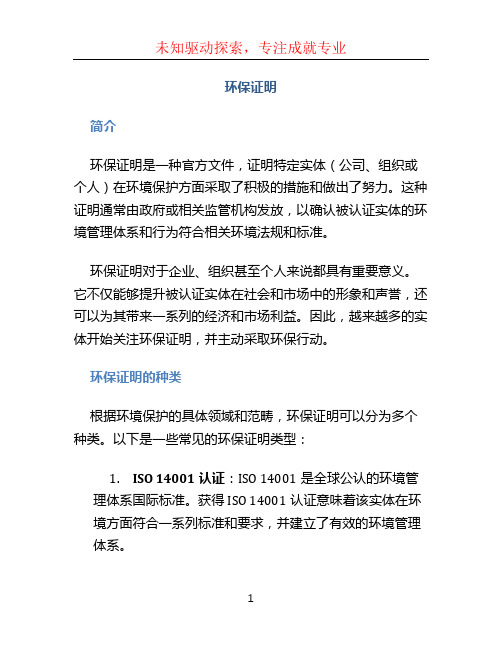 未知驱动探索，专注成就专业

环保证明

简介

环保证明是一种官方文件，证明特定实体（公司、组织或个人）在环境保护方面采取了积极的措施和做出了努力。这种证明通常由政府或相关监管机构发放，以确认被认证实体的环境管理体系和行为符合相关环境法规和标准。

环保证明对于企业、组织甚至个人来说都具有重要意义。它不仅能够提升被认证实体在社会和市场中的形象和声誉，还可以为其带来一系列的经济和市场利益。因此，越来越多的实体开始关注环保证明，并主动采取环保行动。

环保证明的种类

根据环境保护的具体领域和范畴，环保证明可以分为多个种类。以下是一些常见的环保证明类型：

1. ISO 14001 认证：ISO 14001 是全球公认的环境管理体系国际标准。获得 ISO 14001 认证意味着该实体在环境方面符合一系列标准和要求，并建立了有效的环境管理体系。

1